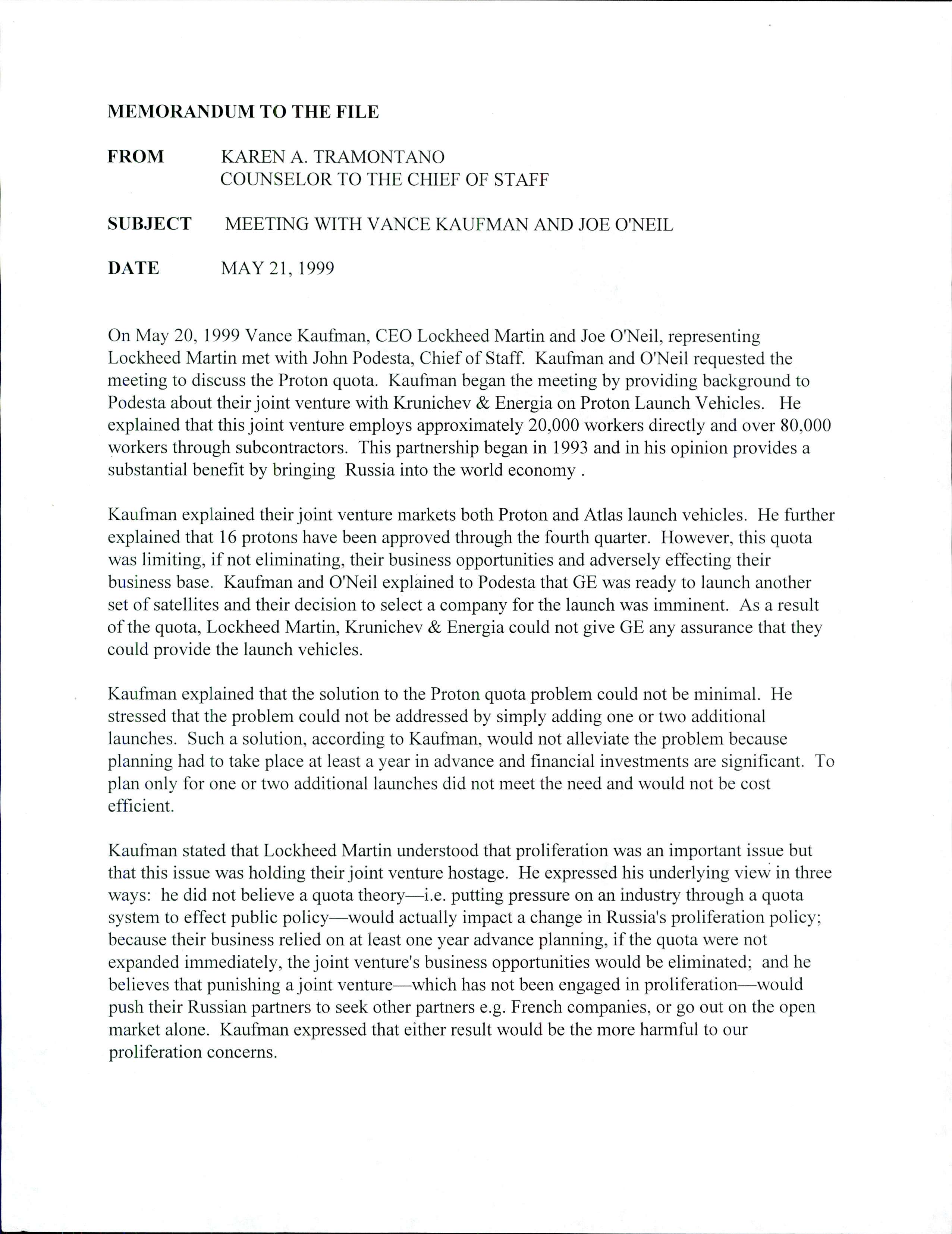 MEMORANDUM TO THE FILE

FROM KAREN A. TRAMONTANO
COUNSELOR TO THE CHIEF OF STAFF

SUBJECT MEETING WITH VANCE KAUFMAN AND JOE O'NEIL

DATE MAY 21, 1999

On May 20, 1999 Vance Kaufman, CEO Lockheed Martin and Joe O'Neil, representing Lockheed Martin met with John Podesta, Chief of Staff. Kaufman and O'Neil requested the meeting to discuss the Proton quota. Kaufman began the meeting by providing background to Podesta about their joint venture with Krunichev & Energia on Proton Launch Vehicles. He explained that this joint venture employs approximately 20,000 workers directly and over 80,000 workers through subcontractors. This partnership began in 1993 and in his opinion provides a substantial benefit by bringing Russia into the world economy .

Kaufman explained their joint venture markets both Proton and Atlas launch vehicles. He further explained that 16 protons have been approved through the fourth quarter. However, this quota was limiting, if not eliminating, their business opportunities and adversely effecting their business base. Kaufman and O'Neil explained to Podesta that GE was ready to launch another set of satellites and their decision to select a company for the launch was imminent. As a result of the quota, Lockheed Martin, Krunichev & Energia could not give GE any assurance that they could provide the launch vehicles.

Kaufman explained that the solution to the Proton quota problem could not be minimal. He stressed that the problem could not be addressed by simply adding one or two additional launches. Such a solution, according to Kaufman, would not alleviate the problem because planning had to take place at least a year in advance and financial investments are significant. To plan only for one or two additional launches did not meet the need and would not be cost efficient.

Kaufman stated that Lockheed Martin understood that proliferation was an important issue but that this issue was holding their joint venture hostage. He expressed his underlying view in three ways: he did not believe a quota theory—i.e. putting pressure on an industry through a quota system to effect public policy—would actually impact a change in Russia's proliferation policy; because their business relied on at least one year advance planning, if the quota were not expanded immediately, the joint venture's business opportunities would be eliminated; and he believes that punishing a joint venture—which has not been engaged in proliferation—would push their Russian partners to seek other partners e.g. French companies, or go out on the open market alone. Kaufman expressed that either result would be the more harmful to our proliferation concerns.